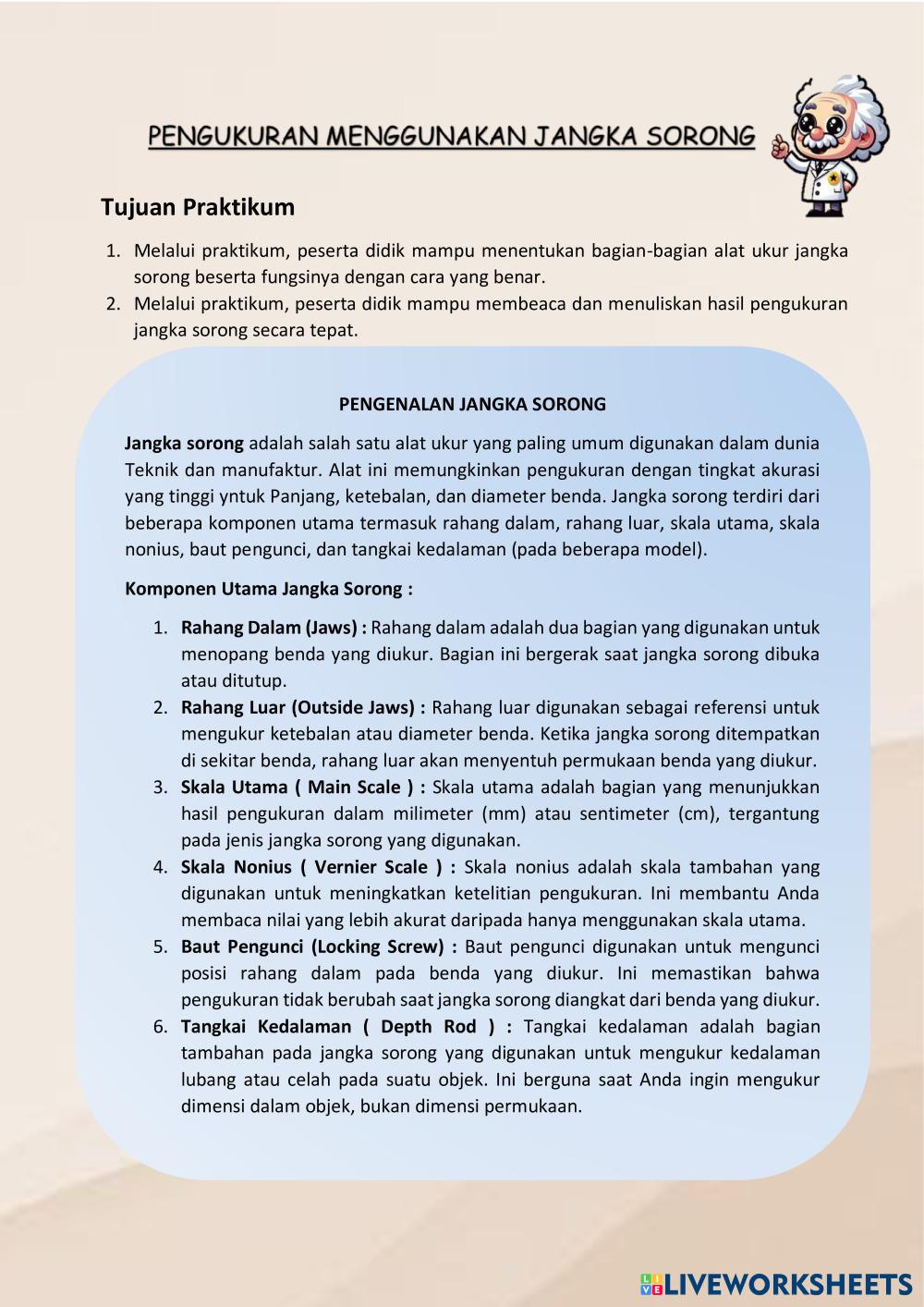 PENGUKURAN MENGGUNAKAN JANGKA SORONG

Tujuan Praktikum

1. Melalui praktikum, peserta didik mampu menentukan bagian-bagian alat ukur jangka sorong beserta fungsinya dengan cara yang benar.
2. Melalui praktikum, peserta didik mampu membeaca dan menuliskan hasil pengukuran jangka sorong secara tepat.

PENGENALAN JANGKA SORONG

Jangka sorong adalah salah satu alat ukur yang paling umum digunakan dalam dunia Teknik dan manufaktur. Alat ini memungkinkan pengukuran dengan tingkat akurasi yang tinggi yntuk Panjang, ketebalan, dan diameter benda. Jangka sorong terdiri dari beberapa komponen utama termasuk rahang dalam, rahang luar, skala utama, skala nonius, baut pengunci, dan tangkai kedalaman (pada beberapa model).

Komponen Utama Jangka Sorong :

1. Rahang Dalam (Jaws) : Rahang dalam adalah dua bagian yang digunakan untuk menopang benda yang diukur. Bagian ini bergerak saat jangka sorong dibuka atau ditutup.
2. Rahang Luar (Outside Jaws) : Rahang luar digunakan sebagai referensi untuk mengukur ketebalan atau diameter benda. Ketika jangka sorong ditempatkan di sekitar benda, rahang luar akan menyentuh permukaan benda yang diukur.
3. Skala Utama ( Main Scale ) : Skala utama adalah bagian yang menunjukkan hasil pengukuran dalam milimeter (mm) atau sentimeter (cm), tergantung pada jenis jangka sorong yang digunakan.
4. Skala Nonius ( Vernier Scale ) : Skala nonius adalah skala tambahan yang digunakan untuk meningkatkan ketelitian pengukuran. Ini membantu Anda membaca nilai yang lebih akurat daripada hanya menggunakan skala utama.
5. Baut Pengunci (Locking Screw) : Baut pengunci digunakan untuk mengunci posisi rahang dalam pada benda yang diukur. Ini memastikan bahwa pengukuran tidak berubah saat jangka sorong diangkat dari benda yang diukur.
6. Tangkai Kedalaman ( Depth Rod ) : Tangkai kedalaman adalah bagian tambahan pada jangka sorong yang digunakan untuk mengukur kedalaman lubang atau celah pada suatu objek. Ini berguna saat Anda ingin mengukur dimensi dalam objek, bukan dimensi permukaan.

LIVEWORKSHEETS